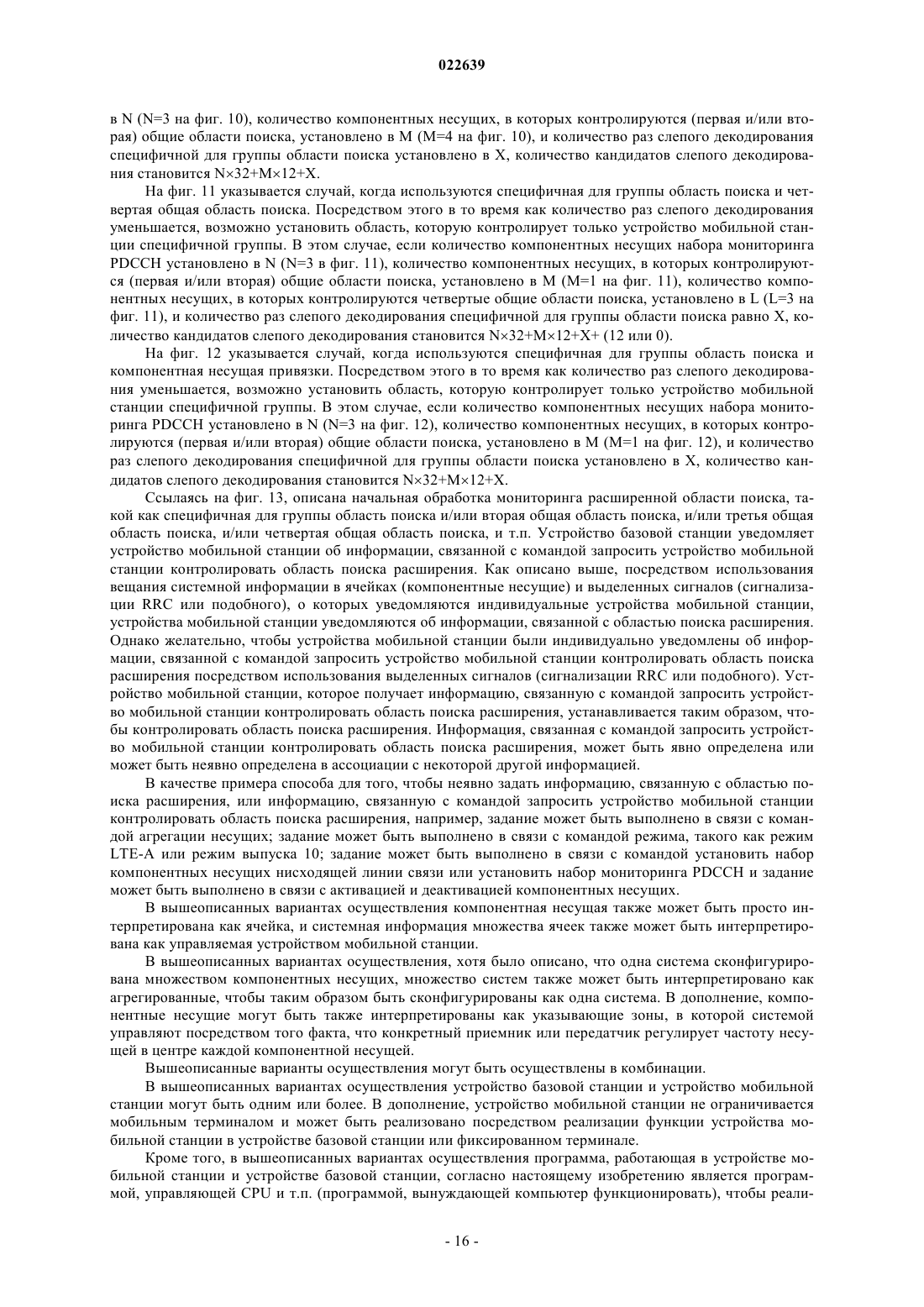 022639

в N (N=3 на фиг. 10), количество компонентных несущих, в которых контролируются (первая и/или вторая) общие области поиска, установлено в M (M=4 на фиг. 10), и количество раз слепого декодирования специфичной для группы области поиска установлено в X, количество кандидатов слепого декодирования становится N×32+M×12+X.

На фиг. 11 указывается случай, когда используются специфичная для группы область поиска и четвертая общая область поиска. Посредством этого в то время как количество раз слепого декодирования уменьшается, возможно установить область, которую контролирует только устройство мобильной станции специфичной группы. В этом случае, если количество компонентных несущих набора мониторинга PDCCH установлено в N (N=3 в фиг. 11), количество компонентных несущих, в которых контролируются (первая и/или вторая) общие области поиска, установлено в M (M=1 на фиг. 11), количество компонентных несущих, в которых контролируются четвертые общие области поиска, установлено в L (L=3 на фиг. 11), и количество раз слепого декодирования специфичной для группы области поиска равно X, количество кандидатов слепого декодирования становится N×32+M×12+X+ (12 или 0).

На фиг. 12 указывается случай, когда используются специфичная для группы область поиска и компонентная несущая привязки. Посредством этого в то время как количество раз слепого декодирования уменьшается, возможно установить область, которую контролирует только устройство мобильной станции специфичной группы. В этом случае, если количество компонентных несущих набора мониторинга PDCCH установлено в N (N=3 на фиг. 12), количество компонентных несущих, в которых контролируются (первая и/или вторая) общие области поиска, установлено в M (M=1 на фиг. 12), и количество раз слепого декодирования специфичной для группы области поиска установлено в X, количество кандидатов слепого декодирования становится N×32+M×12+X.

Ссылаясь на фиг. 13, описана начальная обработка мониторинга расширенной области поиска, такой как специфичная для группы область поиска и/или вторая общая область поиска, и/или третья общая область поиска, и/или четвертая общая область поиска, и т.п. Устройство базовой станции уведомляет устройство мобильной станции об информации, связанной с командой запросить устройство мобильной станции контролировать область поиска расширения. Как описано выше, посредством использования вещания системной информации в ячейках (компонентные несущие) и выделенных сигналов (сигнализации RRC или подобного), о которых уведомляются индивидуальные устройства мобильной станции, устройства мобильной станции уведомляются об информации, связанной с областью поиска расширения. Однако желательно, чтобы устройства мобильной станции были индивидуально уведомлены об информации, связанной с командой запросить устройство мобильной станции контролировать область поиска расширения посредством использования выделенных сигналов (сигнализации RRC или подобного). Устройство мобильной станции, которое получает информацию, связанную с командой запросить устройство мобильной станции контролировать область поиска расширения, устанавливается таким образом, чтобы контролировать область поиска расширения. Информация, связанная с командой запросить устройство мобильной станции контролировать область поиска расширения, может быть явно определена или может быть неявно определена в ассоциации с некоторой другой информацией.

В качестве примера способа для того, чтобы неявно задать информацию, связанную с областью поиска расширения, или информацию, связанную с командой запросить устройство мобильной станции контролировать область поиска расширения, например, задание может быть выполнено в связи с командой агрегации несущих; задание может быть выполнено в связи с командой режима, такого как режим LTE-A или режим выпуска 10; задание может быть выполнено в связи с командой установить набор компонентных несущих нисходящей линии связи или установить набор мониторинга PDCCH и задание может быть выполнено в связи с активацией и деактивацией компонентных несущих.

В вышеописанных вариантах осуществления компонентная несущая также может быть просто интерпретирована как ячейка, и системная информация множества ячеек также может быть интерпретирована как управляемая устройством мобильной станции.

В вышеописанных вариантах осуществления, хотя было описано, что одна система сконфигурирована множеством компонентных несущих, множество систем также может быть интерпретировано как агрегированные, чтобы таким образом быть сконфигурированы как одна система. В дополнение, компонентные несущие могут быть также интерпретированы как указывающие зоны, в которой системой управляют посредством того факта, что конкретный приемник или передатчик регулирует частоту несущей в центре каждой компонентной несущей.

Вышеописанные варианты осуществления могут быть осуществлены в комбинации.

В вышеописанных вариантах осуществления устройство базовой станции и устройство мобильной станции могут быть одним или более. В дополнение, устройство мобильной станции не ограничивается мобильным терминалом и может быть реализовано посредством реализации функции устройства мобильной станции в устройстве базовой станции или фиксированном терминале.

Кроме того, в вышеописанных вариантах осуществления программа, работающая в устройстве мобильной станции и устройстве базовой станции, согласно настоящему изобретению является программой, управляющей CPU и т.п. (программой, вынуждающей компьютер функционировать), чтобы реали-

- 16 -